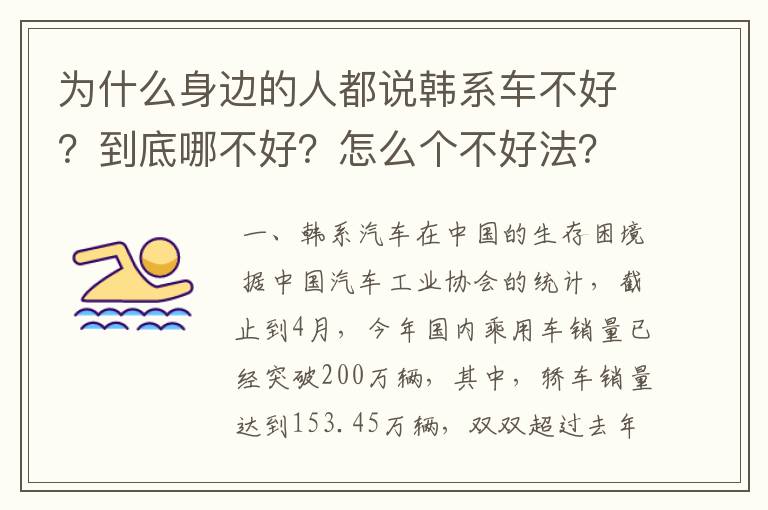 为什么身边的人都说韩系车不好？到底哪不好？怎么个不好法？

一、韩系汽车在中国的生存困境

据中国汽车工业协会的统计，截止到4月，今年国内乘用车销量已经突破200万辆，其中，轿车销量达到153.45万辆，双双超过去年